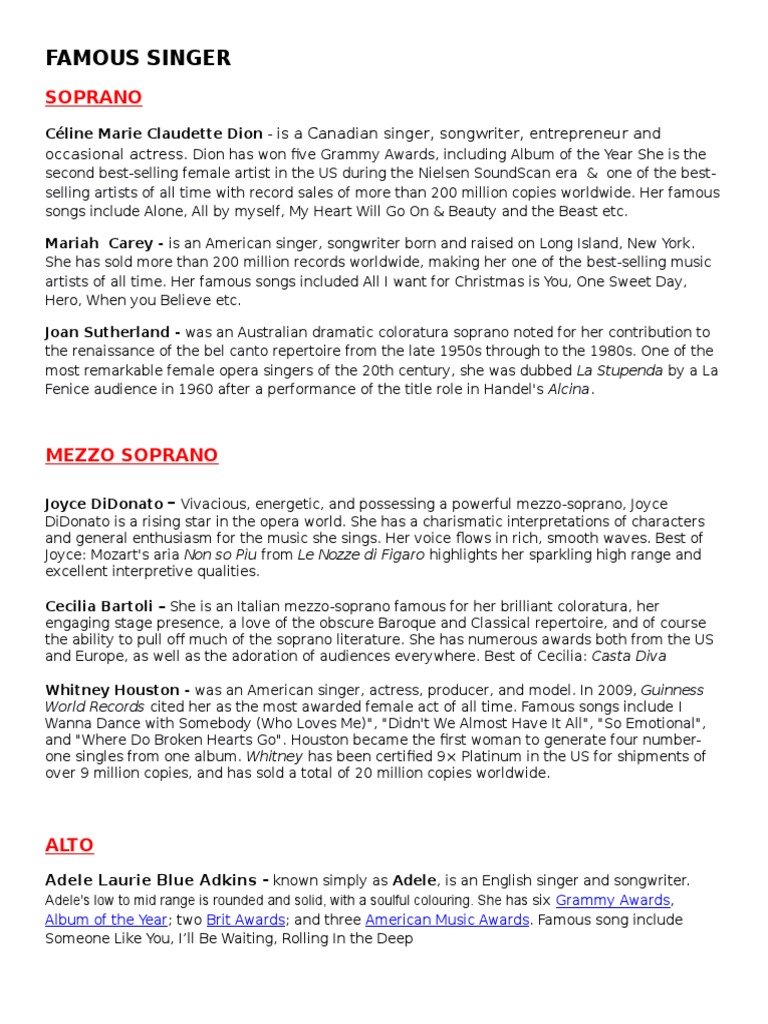 FAMOUS SINGER

SOPRANO

Céline Marie Claudette Dion - is a Canadian singer, songwriter, entrepreneur and occasional actress. Dion has won five Grammy Awards, including Album of the Year She is the second best-selling female artist in the US during the Nielsen SoundScan era & one of the best-selling artists of all time with record sales of more than 200 million copies worldwide. Her famous songs include Alone, All by myself, My Heart Will Go On & Beauty and the Beast etc.

Mariah Carey - is an American singer, songwriter born and raised on Long Island, New York. She has sold more than 200 million records worldwide, making her one of the best-selling music artists of all time. Her famous songs included All I want for Christmas is You, One Sweet Day, Hero, When you Believe etc.

Joan Sutherland - was an Australian dramatic coloratura soprano noted for her contribution to the renaissance of the bel canto repertoire from the late 1950s through to the 1980s. One of the most remarkable female opera singers of the 20th century, she was dubbed La Stupenda by a La Fenice audience in 1960 after a performance of the title role in Handel's Alcina.

MEZZO SOPRANO

Joyce DiDonato – Vivacious, energetic, and possessing a powerful mezzo-soprano, Joyce DiDonato is a rising star in the opera world. She has a charismatic interpretations of characters and general enthusiasm for the music she sings. Her voice flows in rich, smooth waves. Best of Joyce: Mozart's aria Non so Piu from Le Nozze di Figaro highlights her sparkling high range and excellent interpretive qualities.

Cecilia Bartoli – She is an Italian mezzo-soprano famous for her brilliant coloratura, her engaging stage presence, a love of the obscure Baroque and Classical repertoire, and of course the ability to pull off much of the soprano literature. She has numerous awards both from the US and Europe, as well as the adoration of audiences everywhere. Best of Cecilia: Casta Diva

Whitney Houston - was an American singer, actress, producer, and model. In 2009, Guinness World Records cited her as the most awarded female act of all time. Famous songs include I Wanna Dance with Somebody (Who Loves Me)", "Didn't We Almost Have It All", "So Emotional", and "Where Do Broken Hearts Go". Houston became the first woman to generate four number-one singles from one album. Whitney has been certified 9× Platinum in the US for shipments of over 9 million copies, and has sold a total of 20 million copies worldwide.

ALTO

Adele Laurie Blue Adkins - known simply as Adele, is an English singer and songwriter. Adele's low to mid range is rounded and solid, with a soulful colouring. She has six Grammy Awards, Album of the Year; two Brit Awards; and three American Music Awards. Famous song include Someone Like You, I'll Be Waiting, Rolling In the Deep